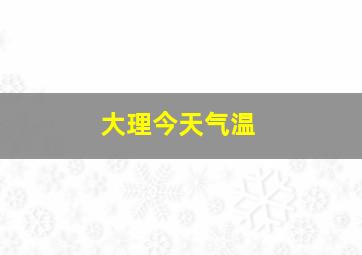 大理今天气温